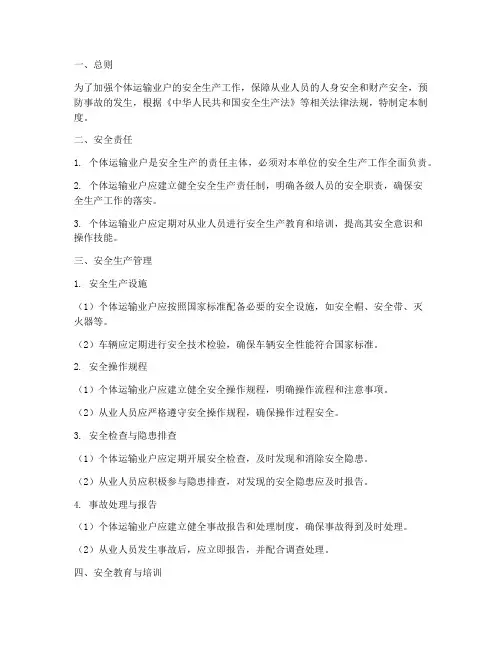 一、总则

为了加强个体运输业户的安全生产工作，保障从业人员的人身安全和财产安全，预防事故的发生，根据《中华人民共和国安全生产法》等相关法律法规，特制定本制度。

二、安全责任

1. 个体运输业户是安全生产的责任主体，必须对本单位的安全生产工作全面负责。

2. 个体运输业户应建立健全安全生产责任制，明确各级人员的安全职责，确保安全生产工作的落实。

3. 个体运输业户应定期对从业人员进行安全生产教育和培训，提高其安全意识和操作技能。

三、安全生产管理

1. 安全生产设施

（1）个体运输业户应按照国家标准配备必要的安全设施，如安全帽、安全带、灭火器等。

（2）车辆应定期进行安全技术检验，确保车辆安全性能符合国家标准。

2. 安全操作规程

（1）个体运输业户应建立健全安全操作规程，明确操作流程和注意事项。

（2）从业人员应严格遵守安全操作规程，确保操作过程安全。

3. 安全检查与隐患排查

（1）个体运输业户应定期开展安全检查，及时发现和消除安全隐患。

（2）从业人员应积极参与隐患排查，对发现的安全隐患应及时报告。

4. 事故处理与报告

（1）个体运输业户应建立健全事故报告和处理制度，确保事故得到及时处理。

（2）从业人员发生事故后，应立即报告，并配合调查处理。

四、安全教育与培训